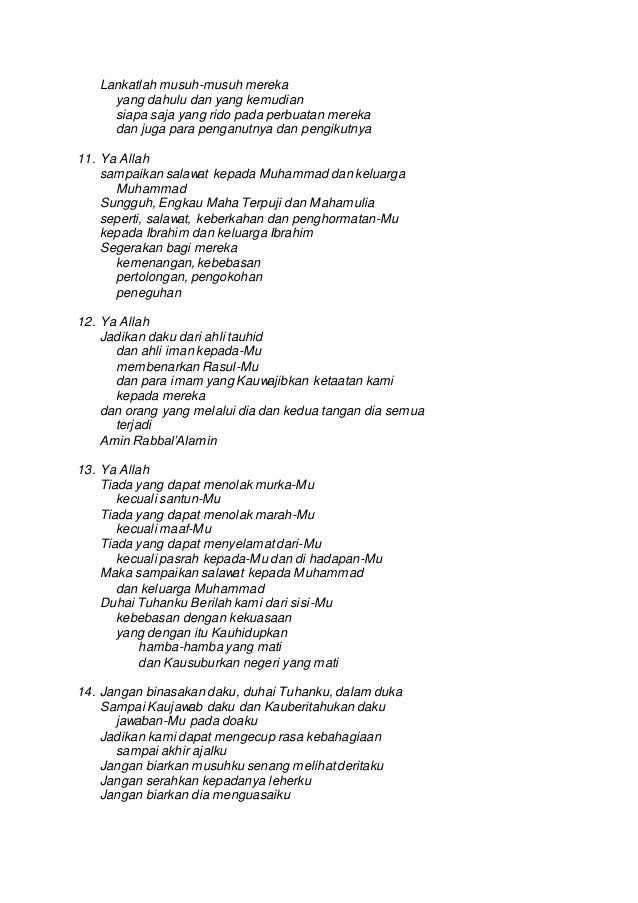 Lankatlah musuh-musuh mereka
yang dahulu dan yang kemudian
siapa saja yang rido pada perbuatan mereka
dan juga para penganutnya dan pengikutnya

11. Ya Allah
sampaikan salawat kepada Muhammad dan keluarga Muhammad
Sungguh, Engkau Maha Terpuji dan Mahamulia
seperti, salawat, keberkahan dan penghormatan-Mu
kepada Ibrahim dan keluarga Ibrahim
Segerakan bagi mereka
kemenangan, kebebasan
pertolongan, pengokohan
peneguhan

12. Ya Allah
Jadikan daku dari ahli tauhid
dan ahli iman kepada-Mu
membenarkan Rasul-Mu
dan para imam yang Kauwajibkan ketaatan kami kepada mereka
dan orang yang melalui dia dan kedua tangan dia semua terjadi
Amin Rabbal'Alamin

13. Ya Allah
Tiada yang dapat menolak murka-Mu
kecuali santun-Mu
Tiada yang dapat menolak marah-Mu
kecuali maaf-Mu
Tiada yang dapat menyelamat dari-Mu
kecuali pasrah kepada-Mu dan di hadapan-Mu
Maka sampaikan salawat kepada Muhammad
dan keluarga Muhammad
Duhai Tuhanku Berilah kami dari sisi-Mu
kebebasan dengan kekuasaan
yang dengan itu Kauhidupkan
hamba-hamba yang mati
dan Kausuburkan negeri yang mati

14. Jangan binasakan daku, duhai Tuhanku, dalam duka
Sampai Kaujawab daku dan Kauberitahukan daku
jawaban-Mu pada doaku
Jadikan kami dapat mengecup rasa kebahagiaan
sampai akhir ajalku
Jangan biarkan musuhku senang melihat deritaku
Jangan serahkan kepadanya leherku
Jangan biarkan dia menguasaiku